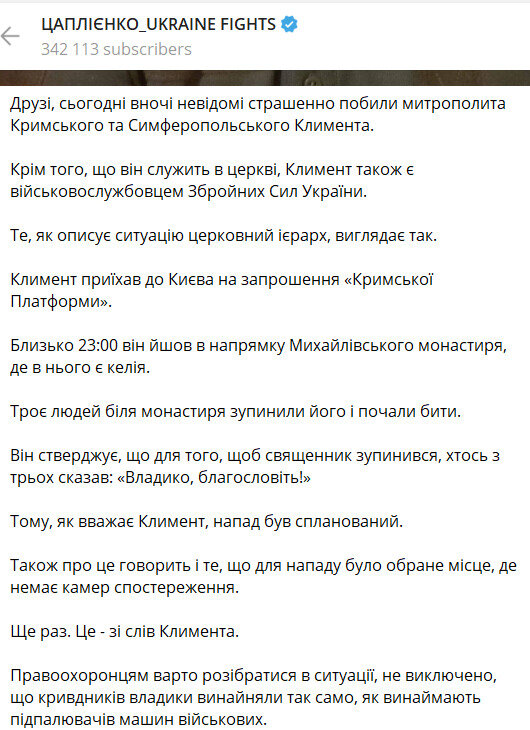 ЦАПЛІЄНКО_UKRAINE FIGHTS
342 113 subscribers

Друзі, сьогодні вночі невідомі страшенно побили митрополита Кримського та Симферопольського Климента.

Крім того, що він служить в церкві, Климент також є військовослужбовцем Збройних Сил України.

Те, як описує ситуацію церковний ієрарх, виглядає так.

Климент приїхав до Києва на запрошення «Кримської Платформи».

Близько 23:00 він йшов в напрямку Михайлівського монастиря, де в нього є келія.

Троє людей біля монастиря зупинили його і почали бити.

Він стверджує, що для того, щоб священник зупинився, хтось з трьох сказав: «Владико, благословіть!»

Тому, як вважає Климент, напад був спланований.

Також про це говорить і те, що для нападу було обране місце, де немає камер спостереження.

Ще раз. Це - зі слів Климента.

Правоохоронцям варто розібратися в ситуації, не виключено, що кривдників владики винайняли так само, як винаймають підпалювачів машин військових.